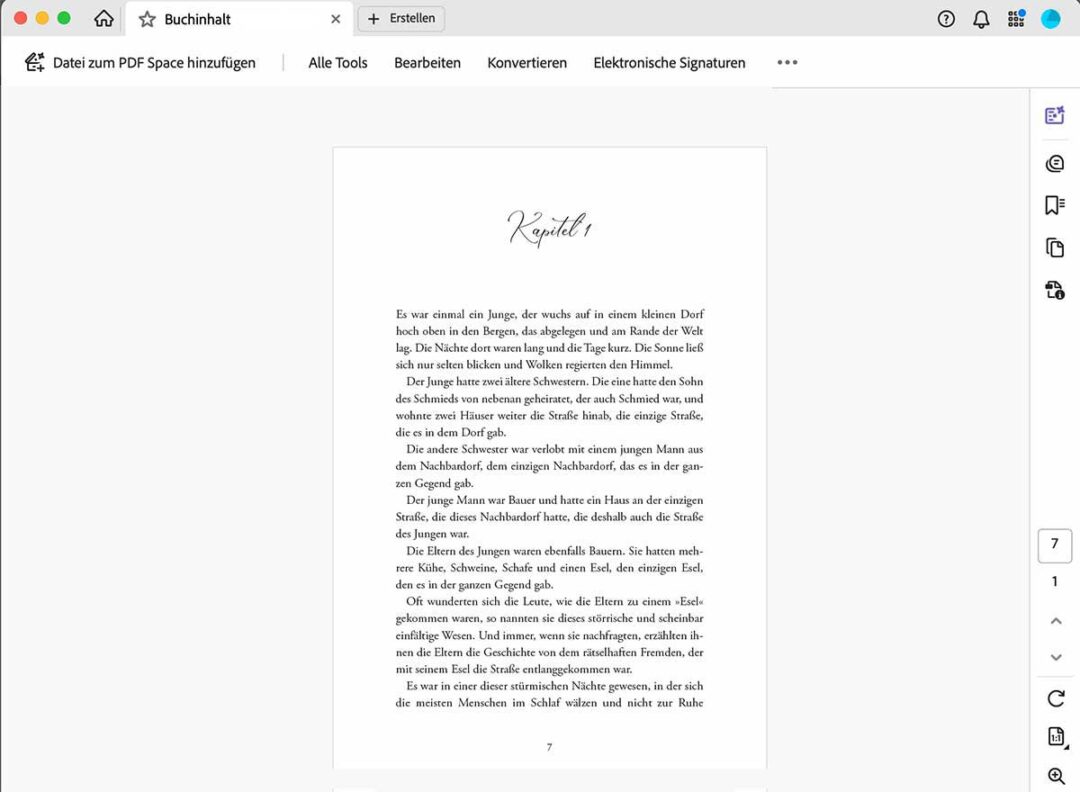 Buchinhalt
Erstellen

Datei zum PDF Space hinzufügen
Alle Tools
Bearbeiten
Konvertieren
Elektronische Signaturen

Kapitel 1

Es war einmal ein Junge, der wuchs auf in einem kleinen Dorf hoch oben in den Bergen, das abgelegen und am Rande der Welt lag. Die Nächte dort waren lang und die Tage kurz. Die Sonne ließ sich nur selten blicken und Wolken regierten den Himmel.

Der Junge hatte zwei ältere Schwestern. Die eine hatte den Sohn des Schmieds von nebenan geheiratet, der auch Schmied war, und wohnte zwei Häuser weiter die Straße hinab, die einzige Straße, die es in dem Dorf gab.

Die andere Schwester war verlobt mit einem jungen Mann aus dem Nachbardorf, dem einzigen Nachbardorf, das es in der ganzen Gegend gab.

Der junge Mann war Bauer und hatte ein Haus an der einzigen Straße, die dieses Nachbardorf hatte, die deshalb auch die Straße des Jungen war.

Die Eltern des Jungen waren ebenfalls Bauern. Sie hatten mehrere Kühe, Schweine, Schafe und einen Esel, den einzigen Esel, den es in der ganzen Gegend gab.

Oft wunderten sich die Leute, wie die Eltern zu einem »Esel« gekommen waren, so nannten sie dieses störrische und scheinbar einfältige Wesen. Und immer, wenn sie nachfragten, erzählten ihnen die Eltern die Geschichte von dem rätselhaften Fremden, der mit seinem Esel die Straße entlanggekommen war.

Es war in einer dieser stürmischen Nächte gewesen, in der sich die meisten Menschen im Schlaf wälzen und nicht zur Ruhe

7

7
1